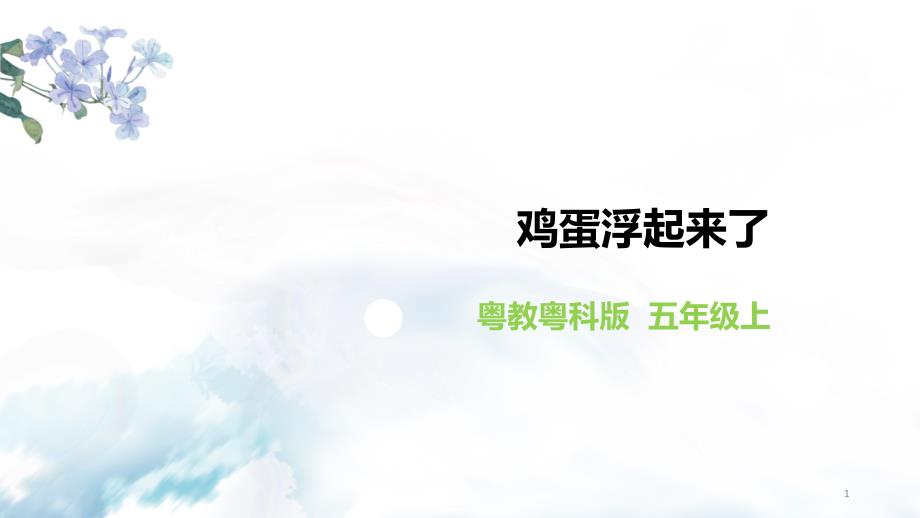 鸡蛋浮起来了

粤教粤科版 五年级上

1